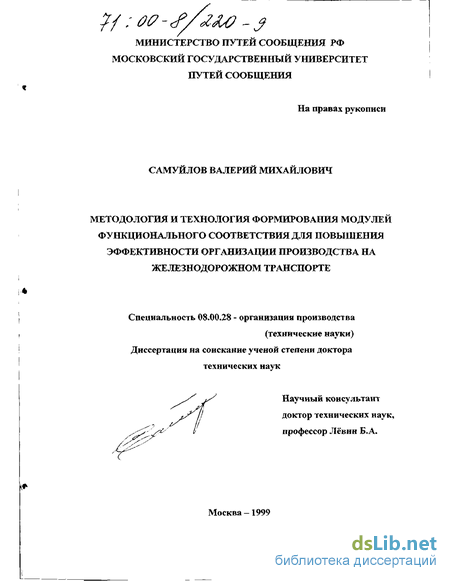 71 : 00-8/220-9

МИНИСТЕРСТВО ПУТЕЙ СООБЩЕНИЯ РФ
МОСКОВСКИЙ ГОСУДАРСТВЕННЫЙ УНИВЕРСИТЕТ
ПУТЕЙ СООБЩЕНИЯ

На правах рукописи

САМУЙЛОВ ВАЛЕРИЙ МИХАЙЛОВИЧ

МЕТОДОЛОГИЯ И ТЕХНОЛОГИЯ ФОРМИРОВАНИЯ МОДУЛЕЙ ФУНКЦИОНАЛЬНОГО СООТВЕТСТВИЯ ДЛЯ ПОВЫШЕНИЯ ЭФФЕКТИВНОСТИ ОРГАНИЗАЦИИ ПРОИЗВОДСТВА НА ЖЕЛЕЗНОДОРОЖНОМ ТРАНСПОРТЕ

Специальность 08.00.28 - организация производства (технические науки)
Диссертация на соискание ученой степени доктора технических наук

Научный консультант
доктор технических наук,
профессор Лёвин Б.А.

Москва – 1999

dsLib.net
библиотека диссертаций